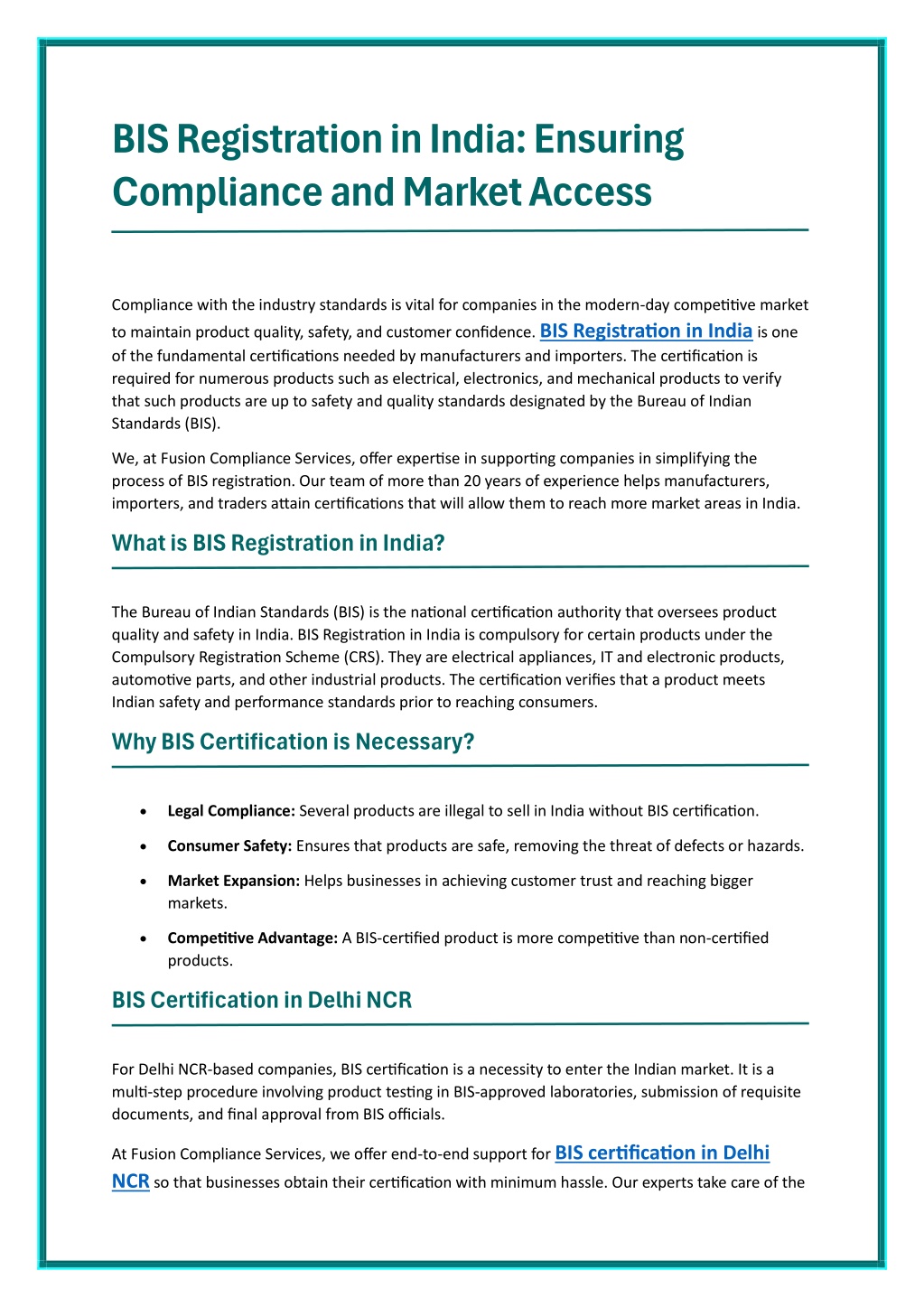 BIS Registration in India: Ensuring Compliance and Market Access

Compliance with the industry standards is vital for companies in the modern-day competitive market to maintain product quality, safety, and customer confidence. BIS Registration in India is one of the fundamental certifications needed by manufacturers and importers. The certification is required for numerous products such as electrical, electronics, and mechanical products to verify that such products are up to safety and quality standards designated by the Bureau of Indian Standards (BIS).

We, at Fusion Compliance Services, offer expertise in supporting companies in simplifying the process of BIS registration. Our team of more than 20 years of experience helps manufacturers, importers, and traders attain certifications that will allow them to reach more market areas in India.

What is BIS Registration in India?

The Bureau of Indian Standards (BIS) is the national certification authority that oversees product quality and safety in India. BIS Registration in India is compulsory for certain products under the Compulsory Registration Scheme (CRS). They are electrical appliances, IT and electronic products, automotive parts, and other industrial products. The certification verifies that a product meets Indian safety and performance standards prior to reaching consumers.

Why BIS Certification is Necessary?

• Legal Compliance: Several products are illegal to sell in India without BIS certification.
• Consumer Safety: Ensures that products are safe, removing the threat of defects or hazards.
• Market Expansion: Helps businesses in achieving customer trust and reaching bigger markets.
• Competitive Advantage: A BIS-certified product is more competitive than non-certified products.

BIS Certification in Delhi NCR

For Delhi NCR-based companies, BIS certification is a necessity to enter the Indian market. It is a multi-step procedure involving product testing in BIS-approved laboratories, submission of requisite documents, and final approval from BIS officials.

At Fusion Compliance Services, we offer end-to-end support for BIS certification in Delhi NCR so that businesses obtain their certification with minimum hassle. Our experts take care of the